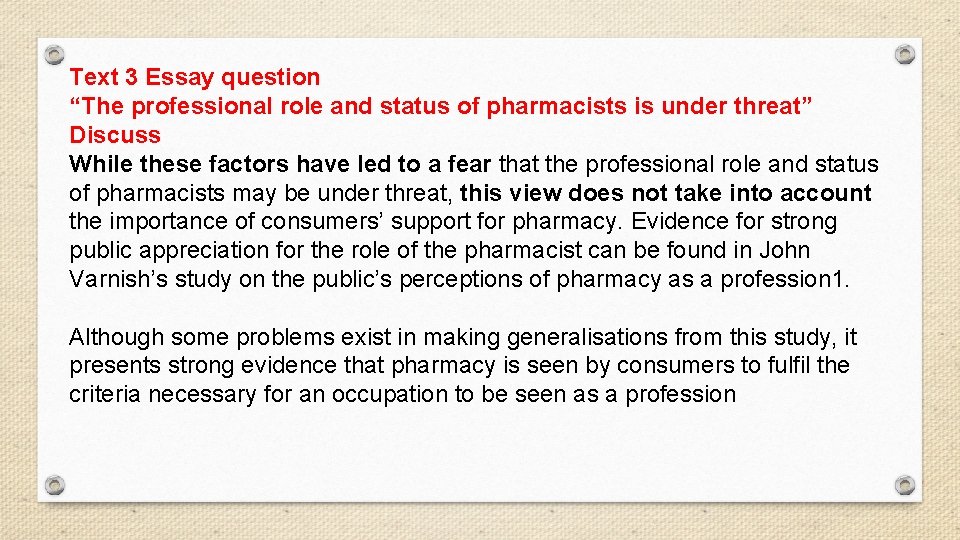 Text 3 Essay question
"The professional role and status of pharmacists is under threat"
Discuss

While these factors have led to a fear that the professional role and status of pharmacists may be under threat, this view does not take into account the importance of consumers' support for pharmacy. Evidence for strong public appreciation for the role of the pharmacist can be found in John Varnish's study on the public's perceptions of pharmacy as a profession1.

Although some problems exist in making generalisations from this study, it presents strong evidence that pharmacy is seen by consumers to fulfil the criteria necessary for an occupation to be seen as a profession